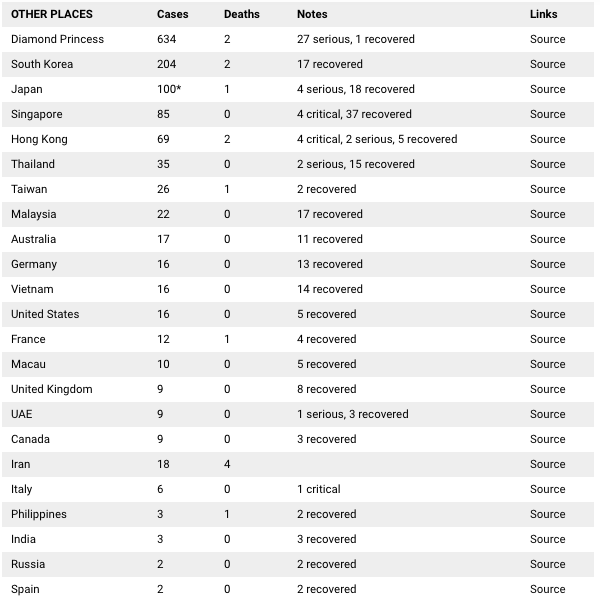 | OTHER PLACES | Cases | Deaths | Notes | Links |
|---|---|---|---|---|
| Diamond Princess | 634 | 2 | 27 serious, 1 recovered | Source |
| South Korea | 204 | 2 | 17 recovered | Source |
| Japan | 100* | 1 | 4 serious, 18 recovered | Source |
| Singapore | 85 | 0 | 4 critical, 37 recovered | Source |
| Hong Kong | 69 | 2 | 4 critical, 2 serious, 5 recovered | Source |
| Thailand | 35 | 0 | 2 serious, 15 recovered | Source |
| Taiwan | 26 | 1 | 2 recovered | Source |
| Malaysia | 22 | 0 | 17 recovered | Source |
| Australia | 17 | 0 | 11 recovered | Source |
| Germany | 16 | 0 | 13 recovered | Source |
| Vietnam | 16 | 0 | 14 recovered | Source |
| United States | 16 | 0 | 5 recovered | Source |
| France | 12 | 1 | 4 recovered | Source |
| Macau | 10 | 0 | 5 recovered | Source |
| United Kingdom | 9 | 0 | 8 recovered | Source |
| UAE | 9 | 0 | 1 serious, 3 recovered | Source |
| Canada | 9 | 0 | 3 recovered | Source |
| Iran | 18 | 4 | | Source |
| Italy | 6 | 0 | 1 critical | Source |
| Philippines | 3 | 1 | 2 recovered | Source |
| India | 3 | 0 | 3 recovered | Source |
| Russia | 2 | 0 | 2 recovered | Source |
| Spain | 2 | 0 | 2 recovered | Source |